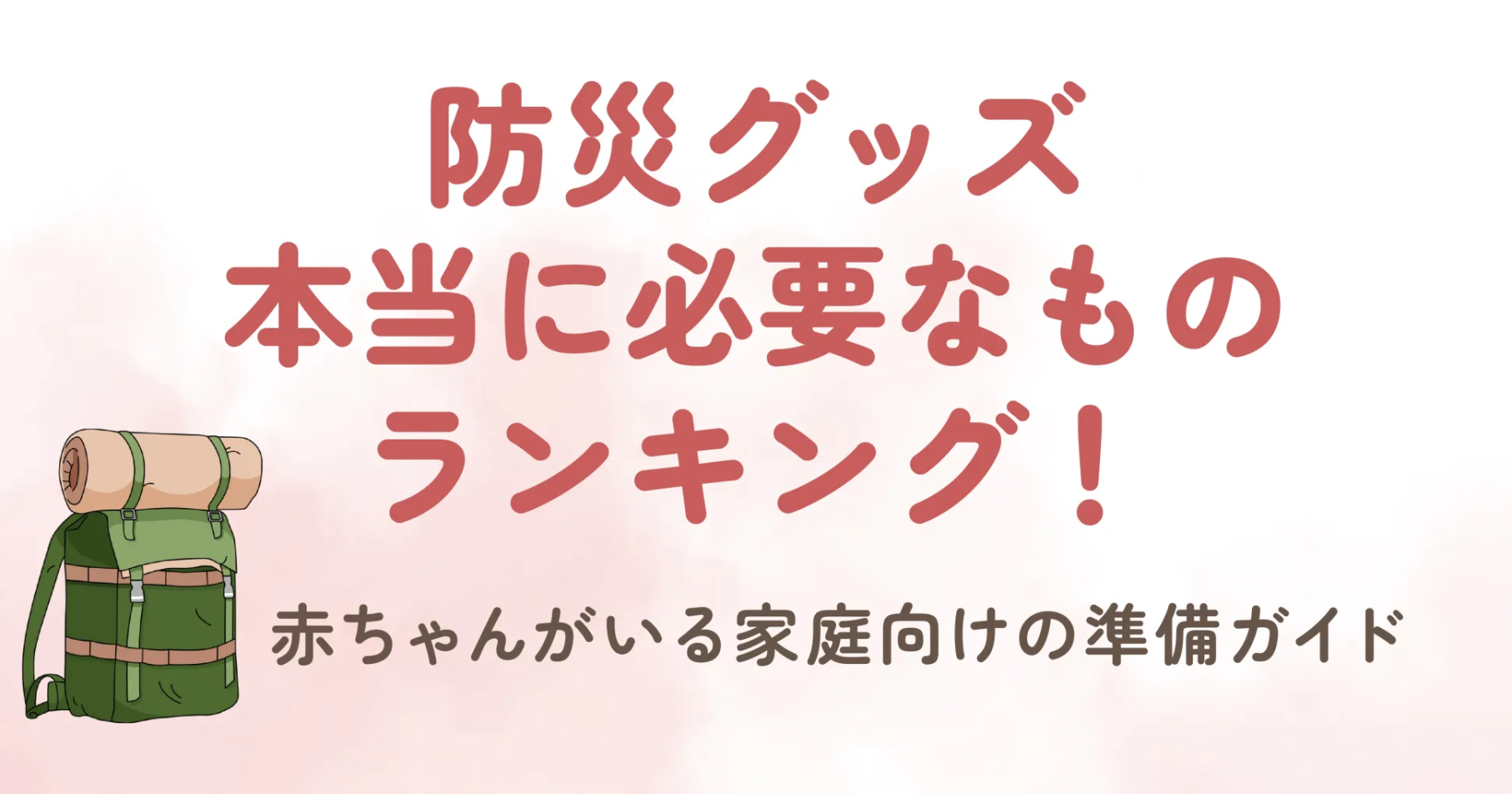 防災グッズ
本当に必要なもの
ランキング！

赤ちゃんがいる家庭向けの準備ガイド